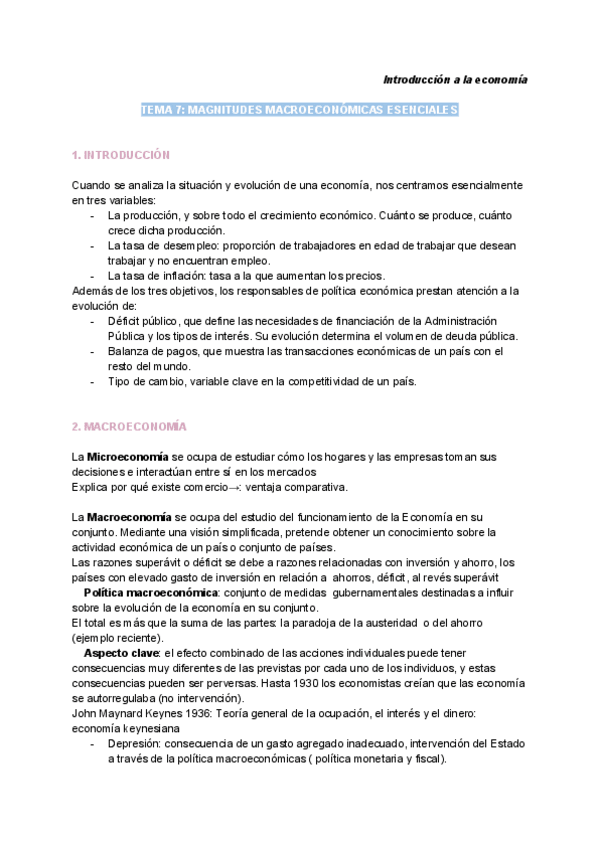 Introducción a la economía

TEMA 7: MAGNITUDES MACROECONÓMICAS ESENCIALES

1. INTRODUCCIÓN

Cuando se analiza la situación y evolución de una economía, nos centramos esencialmente en tres variables:
- La producción, y sobre todo el crecimiento económico. Cuánto se produce, cuánto crece dicha producción.
- La tasa de desempleo: proporción de trabajadores en edad de trabajar que desean trabajar y no encuentran empleo.
- La tasa de inflación: tasa a la que aumentan los precios.
Además de los tres objetivos, los responsables de política económica prestan atención a la evolución de:
- Déficit público, que define las necesidades de financiación de la Administración Pública y los tipos de interés. Su evolución determina el volumen de deuda pública.
- Balanza de pagos, que muestra las transacciones económicas de un país con el resto del mundo.
- Tipo de cambio, variable clave en la competitividad de un país.

2. MACROECONOMÍA

La Microeconomía se ocupa de estudiar cómo los hogares y las empresas toman sus decisiones e interactúan entre sí en los mercados
Explica por qué existe comercio→: ventaja comparativa.

La Macroeconomía se ocupa del estudio del funcionamiento de la Economía en su conjunto. Mediante una visión simplificada, pretende obtener un conocimiento sobre la actividad económica de un país o conjunto de países.
Las razones superávit o déficit se debe a razones relacionadas con inversión y ahorro, los países con elevado gasto de inversión en relación a ahorros, déficit, al revés superávit
Política macroeconómica: conjunto de medidas gubernamentales destinadas a influir sobre la evolución de la economía en su conjunto.
El total es más que la suma de las partes: la paradoja de la austeridad o del ahorro (ejemplo reciente).
Aspecto clave: el efecto combinado de las acciones individuales puede tener consecuencias muy diferentes de las previstas por cada uno de los individuos, y estas consecuencias pueden ser perversas. Hasta 1930 los economistas creían que las economía se autorregulaba (no intervención).
John Maynard Keynes 1936: Teoría general de la ocupación, el interés y el dinero: economía keynesiana
- Depresión: consecuencia de un gasto agregado inadecuado, intervención del Estado a través de la política macroeconómicas ( política monetaria y fiscal).